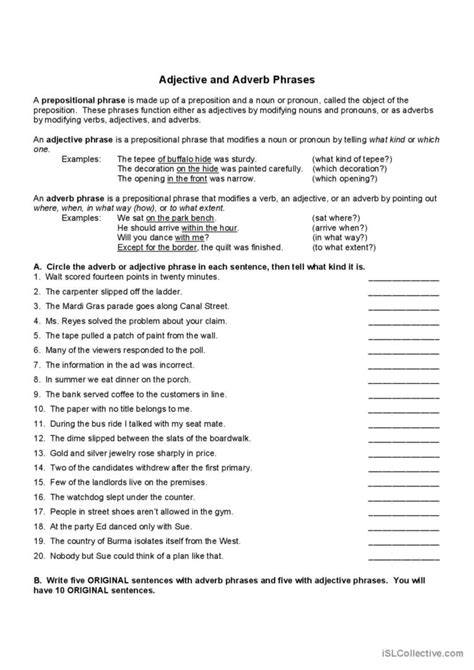 Adjective and Adverb Phrases

A prepositional phrase is made up of a preposition and a noun or pronoun, called the object of the preposition. These phrases function either as adjectives by modifying nouns and pronouns, or as adverbs by modifying verbs, adjectives, and adverbs.

An adjective phrase is a prepositional phrase that modifies a noun or pronoun by telling what kind or which one.

Examples: The tepee of buffalo hide was sturdy. (what kind of tepee?)
The decoration on the hide was painted carefully. (which decoration?)
The opening in the front was narrow. (which opening?)

An adverb phrase is a prepositional phrase that modifies a verb, an adjective, or an adverb by pointing out where, when, in what way (how), or to what extent.

Examples: We sat on the park bench. (sat where?)
He should arrive within the hour. (arrive when?)
Will you dance with me? (in what way?)
Except for the border, the quilt was finished. (to what extent?)

A. Circle the adverb or adjective phrase in each sentence, then tell what kind it is.
1. Walt scored fourteen points in twenty minutes. ____
2. The carpenter slipped off the ladder. ____
3. The Mardi Gras parade goes along Canal Street. ____
4. Ms. Reyes solved the problem about your claim. ____
5. The tape pulled a patch of paint from the wall. ____
6. Many of the viewers responded to the poll. ____
7. The information in the ad was incorrect. ____
8. In summer we eat dinner on the porch. ____
9. The bank served coffee to the customers in line. ____
10. The paper with no title belongs to me. ____
11. During the bus ride I talked with my seat mate. ____
12. The dime slipped between the slats of the boardwalk. ____
13. Gold and silver jewelry rose sharply in price. ____
14. Two of the candidates withdrew after the first primary. ____
15. Few of the landlords live on the premises. ____
16. The watchdog slept under the counter. ____
17. People in street shoes aren't allowed in the gym. ____
18. At the party Ed danced only with Sue. ____
19. The country of Burma isolates itself from the West. ____
20. Nobody but Sue could think of a plan like that. ____

B. Write five ORIGINAL sentences with adverb phrases and five with adjective phrases. You will have 10 ORIGINAL sentences.

iSLCollective.com